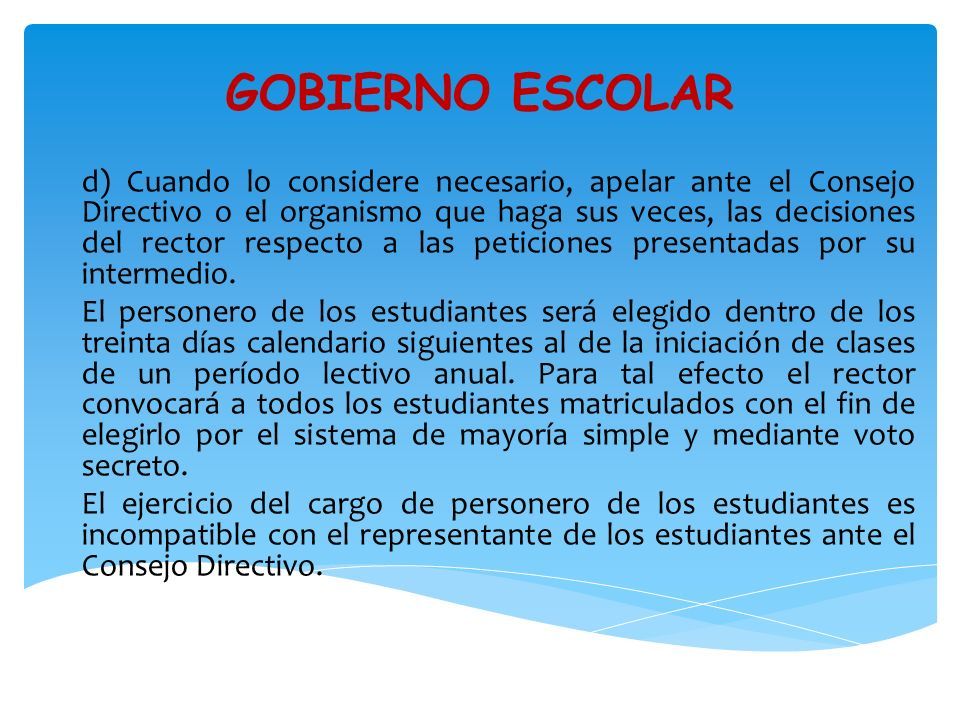 GOBIERNO ESCOLAR

d) Cuando lo considere necesario, apelar ante el Consejo Directivo o el organismo que haga sus veces, las decisiones del rector respecto a las peticiones presentadas por su intermedio.

El personero de los estudiantes será elegido dentro de los treinta días calendario siguientes al de la iniciación de clases de un período lectivo anual. Para tal efecto el rector convocará a todos los estudiantes matriculados con el fin de elegirlo por el sistema de mayoría simple y mediante voto secreto.

El ejercicio del cargo de personero de los estudiantes es incompatible con el representante de los estudiantes ante el Consejo Directivo.